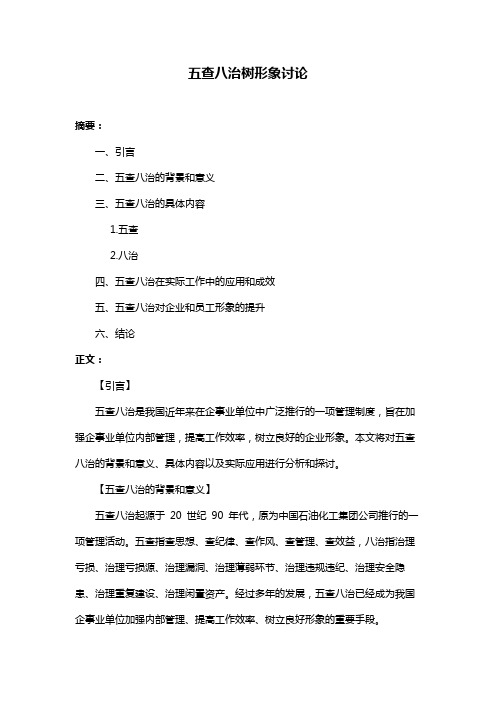 五查八治树形象讨论

摘要：

一、引言

二、五查八治的背景和意义

三、五查八治的具体内容

1.五查

2.八治

四、五查八治在实际工作中的应用和成效

五、五查八治对企业和员工形象的提升

六、结论

正文：

【引言】

五查八治是我国近年来在企事业单位中广泛推行的一项管理制度，旨在加强企事业单位内部管理，提高工作效率，树立良好的企业形象。本文将对五查八治的背景和意义、具体内容以及实际应用进行分析和探讨。

【五查八治的背景和意义】

五查八治起源于 20 世纪 90 年代，原为中国石油化工集团公司推行的一项管理活动。五查指查思想、查纪律、查作风、查管理、查效益，八治指治理亏损、治理亏损源、治理漏洞、治理薄弱环节、治理违规违纪、治理安全隐患、治理重复建设、治理闲置资产。经过多年的发展，五查八治已经成为我国企事业单位加强内部管理、提高工作效率、树立良好形象的重要手段。